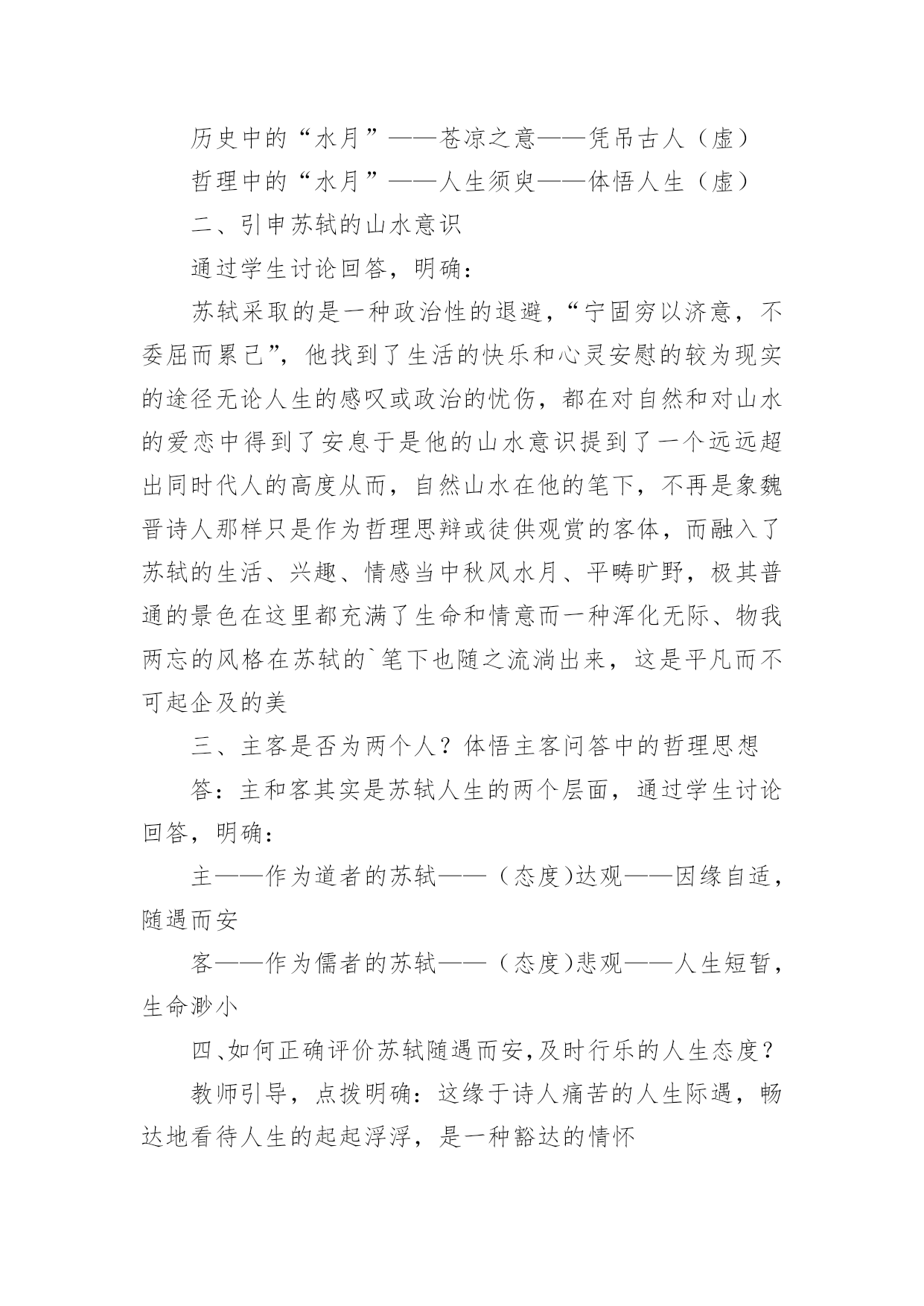 历史中的“水月”——苍凉之意——凭吊古人（虚）

哲理中的“水月”——人生须臾——体悟人生（虚）

二、引申苏轼的山水意识

通过学生讨论回答，明确：

苏轼采取的是一种政治性的退避，“宁固穷以济意，不委屈而累己”，他找到了生活的快乐和心灵安慰的较为现实的途径无论人生的感叹或政治的忧伤，都在对自然和对山水的爱恋中得到了安息于是他的山水意识提到了一个远远超出同时代人的高度从而，自然山水在他的笔下，不再是象魏晋诗人那样只是作为哲理思辩或徒供观赏的客体，而融入了苏轼的生活、兴趣、情感当中秋风水月、平畴旷野，极其普通的景色在这里都充满了生命和情意而一种浑化无际、物我两忘的风格在苏轼的`笔下也随之流淌出来，这是平凡而不可起企及的美

三、主客是否为两个人？体悟主客问答中的哲理思想

答：主和客其实是苏轼人生的两个层面，通过学生讨论回答，明确：

主——作为道者的苏轼——（态度)达观——因缘自适，随遇而安

客——作为儒者的苏轼——（态度)悲观——人生短暂，生命渺小

四、如何正确评价苏轼随遇而安,及时行乐的人生态度？

教师引导，点拨明确：这缘于诗人痛苦的人生际遇，畅达地看待人生的起起浮浮，是一种豁达的情怀